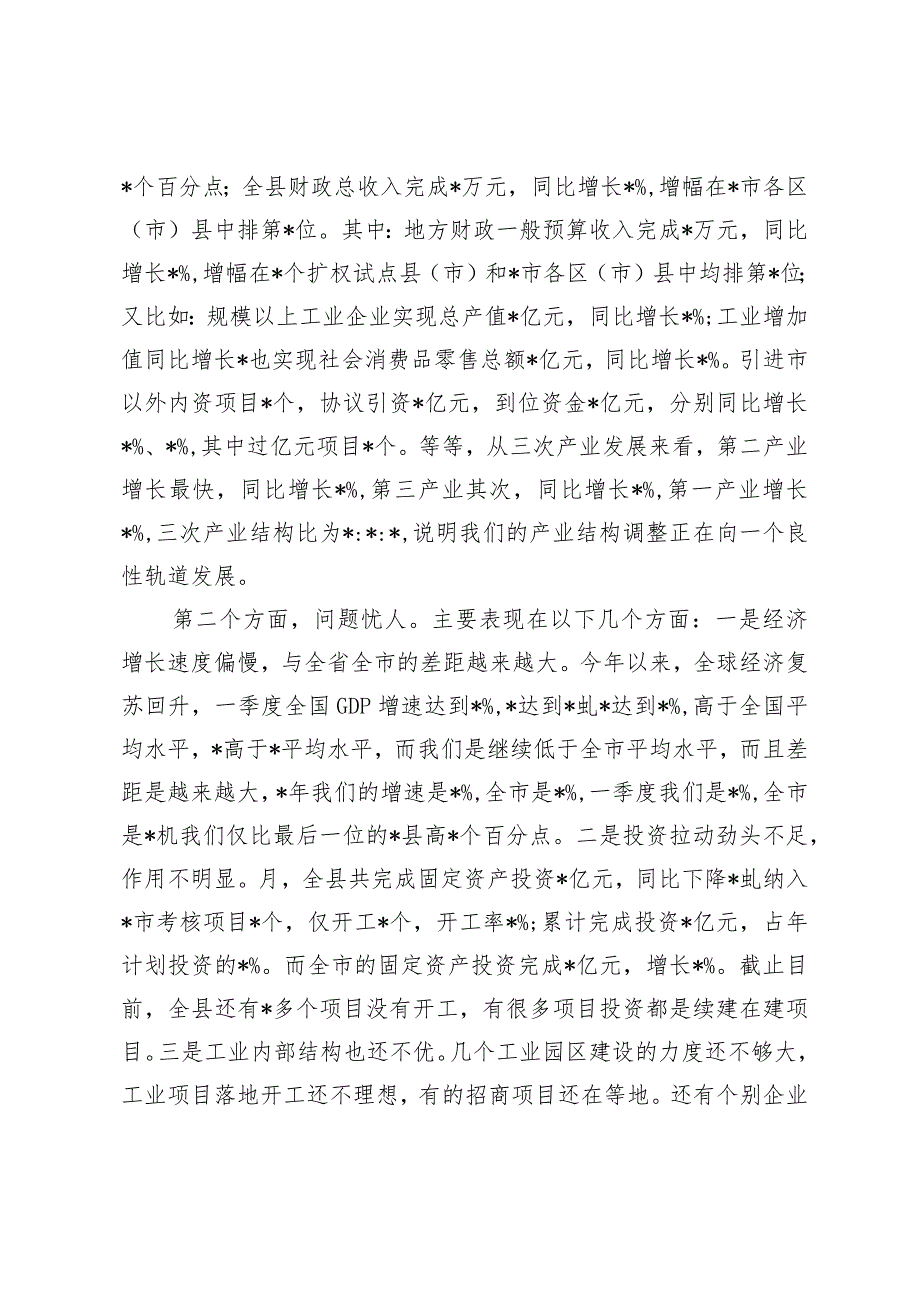 *个百分点；全县财政总收入完成*万元，同比增长*%，增幅在*市各区（市）县中排第*位。其中：地方财政一般预算收入完成*万元，同比增长*%，增幅在*个扩权试点县（市）和*市各区（市）县中均排第*位；又比如：规模以上工业企业实现总产值*亿元，同比增长*%；工业增加值同比增长*也实现社会消费品零售总额*亿元，同比增长*%。引进市以外内资项目*个，协议引资*亿元，到位资金*亿元，分别同比增长*%、*%，其中过亿元项目*个。等等，从三次产业发展来看，第二产业增长最快，同比增长*%，第三产业其次，同比增长*%，第一产业增长*%，三次产业结构比为*:*:*，说明我们的产业结构调整正在向一个良性轨道发展。

第二个方面，问题忧人。主要表现在以下几个方面：一是经济增长速度偏慢，与全省全市的差距越来越大。今年以来，全球经济复苏回升，一季度全国GDP增速达到*%，*达到*虬*达到*%，高于全国平均水平，*高于*平均水平，而我们是继续低于全市平均水平，而且差距是越来越大，*年我们的增速是*%，全市是*%，一季度我们是*%，全市是*机我们仅比最后一位的*县高*个百分点。二是投资拉动劲头不足，作用不明显。月，全县共完成固定资产投资*亿元，同比下降*虬纳入*市考核项目*个，仅开工*个，开工率*%；累计完成投资*亿元，占年计划投资的*%。而全市的固定资产投资完成*亿元，增长*%。截止目前，全县还有*多个项目没有开工，有很多项目投资都是续建在建项目。三是工业内部结构也还不优。几个工业园区建设的力度还不够大，工业项目落地开工还不理想，有的招商项目还在等地。还有个别企业